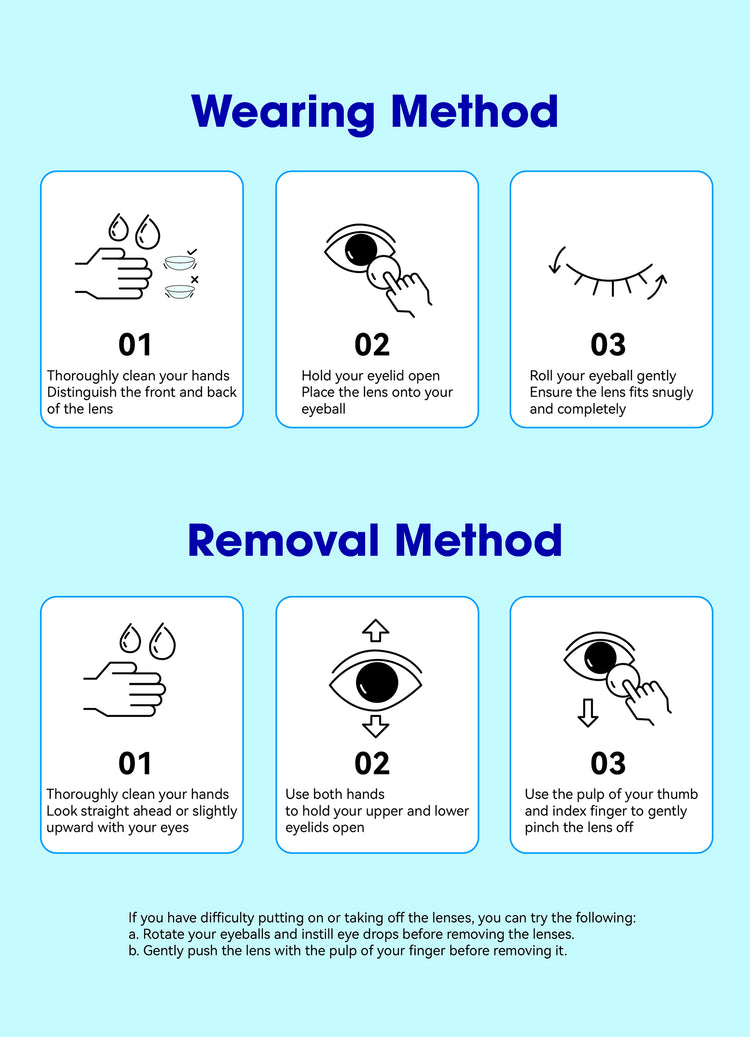 Wearing Method

01

Thoroughly clean your hands
Distinguish the front and back of the lens

02

Hold your eyelid open
Place the lens onto your eyeball

03

Roll your eyeball gently
Ensure the lens fits snugly and completely

Removal Method

01

Thoroughly clean your hands
Look straight ahead or slightly upward with your eyes

02

Use both hands
to hold your upper and lower eyelids open

03

Use the pulp of your thumb and index finger to gently pinch the lens off

If you have difficulty putting on or taking off the lenses, you can try the following:
a. Rotate your eyeballs and instill eye drops before removing the lenses.
b. Gently push the lens with the pulp of your finger before removing it.